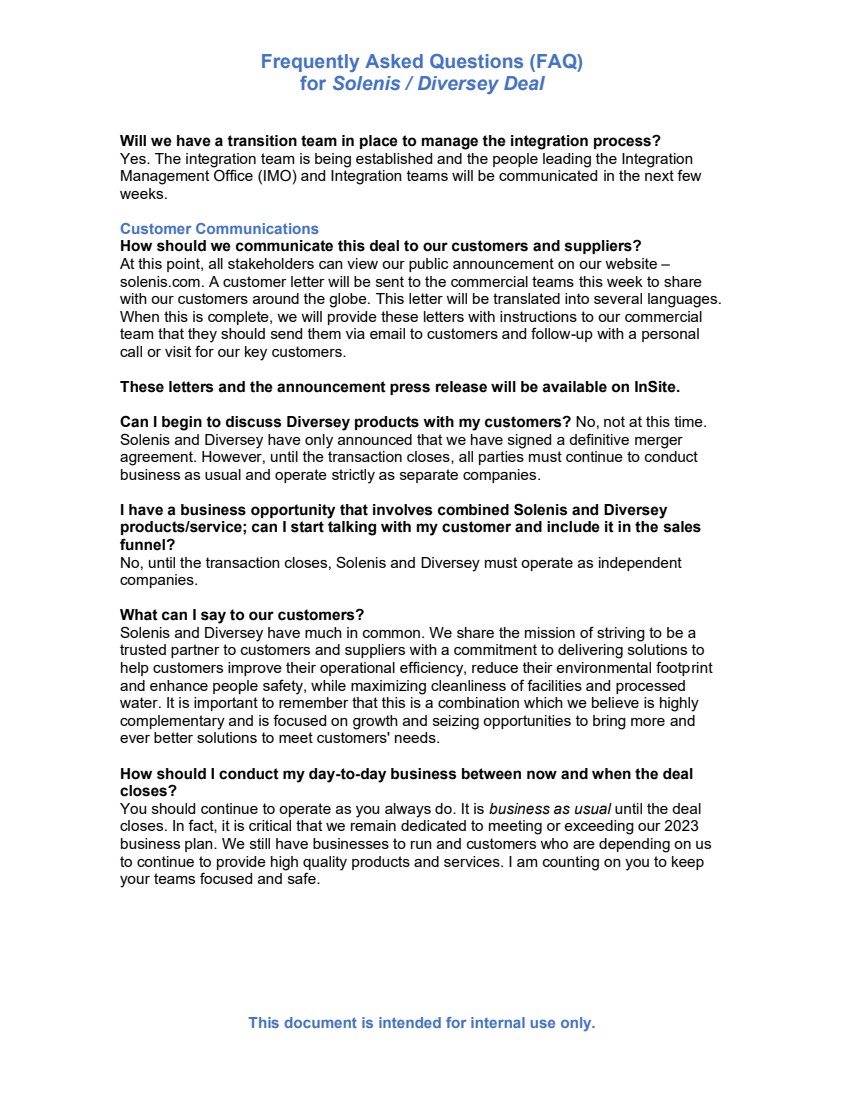 Frequently Asked Questions (FAQ)
for Solenis / Diversey Deal

Will we have a transition team in place to manage the integration process?
Yes. The integration team is being established and the people leading the Integration Management Office (IMO) and Integration teams will be communicated in the next few weeks.

Customer Communications
How should we communicate this deal to our customers and suppliers?
At this point, all stakeholders can view our public announcement on our website – solenis.com. A customer letter will be sent to the commercial teams this week to share with our customers around the globe. This letter will be translated into several languages. When this is complete, we will provide these letters with instructions to our commercial team that they should send them via email to customers and follow-up with a personal call or visit for our key customers.

These letters and the announcement press release will be available on InSite.

Can I begin to discuss Diversey products with my customers? No, not at this time. Solenis and Diversey have only announced that we have signed a definitive merger agreement. However, until the transaction closes, all parties must continue to conduct business as usual and operate strictly as separate companies.

I have a business opportunity that involves combined Solenis and Diversey products/service; can I start talking with my customer and include it in the sales funnel?
No, until the transaction closes, Solenis and Diversey must operate as independent companies.

What can I say to our customers?
Solenis and Diversey have much in common. We share the mission of striving to be a trusted partner to customers and suppliers with a commitment to delivering solutions to help customers improve their operational efficiency, reduce their environmental footprint and enhance people safety, while maximizing cleanliness of facilities and processed water. It is important to remember that this is a combination which we believe is highly complementary and is focused on growth and seizing opportunities to bring more and ever better solutions to meet customers' needs.

How should I conduct my day-to-day business between now and when the deal closes?
You should continue to operate as you always do. It is business as usual until the deal closes. In fact, it is critical that we remain dedicated to meeting or exceeding our 2023 business plan. We still have businesses to run and customers who are depending on us to continue to provide high quality products and services. I am counting on you to keep your teams focused and safe.

This document is intended for internal use only.